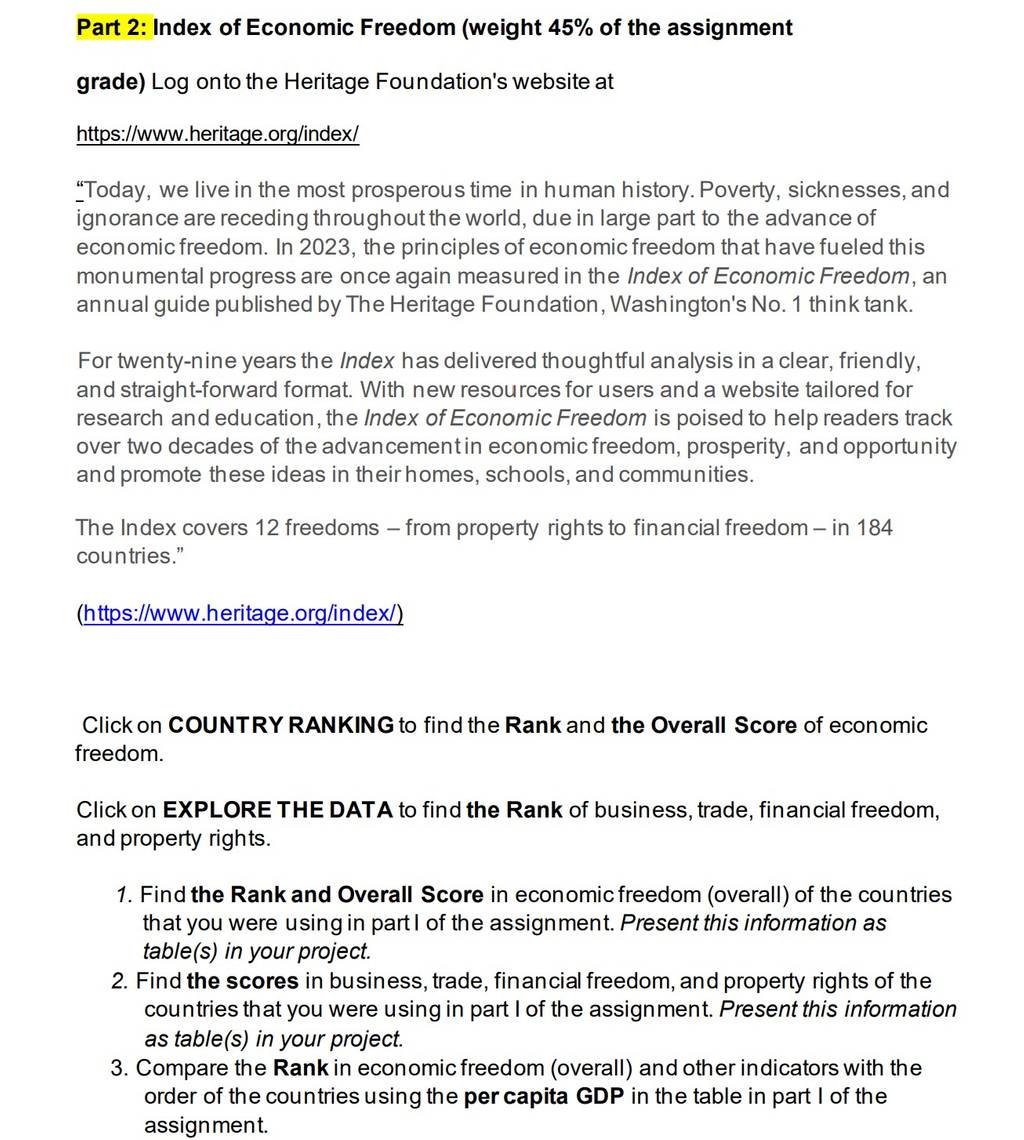 Part 2: Index of Economic Freedom (weight 45% of the assignment

grade) Log onto the Heritage Foundation's website at

https://www.heritage.org/index/

"Today, we live in the most prosperous time in human history. Poverty, sicknesses, and ignorance are receding throughout the world, due in large part to the advance of economic freedom. In 2023, the principles of economic freedom that have fueled this monumental progress are once again measured in the Index of Economic Freedom, an annual guide published by The Heritage Foundation, Washington's No. 1 think tank.

For twenty-nine years the Index has delivered thoughtful analysis in a clear, friendly, and straight-forward format. With new resources for users and a website tailored for research and education, the Index of Economic Freedom is poised to help readers track over two decades of the advancement in economic freedom, prosperity, and opportunity and promote these ideas in their homes, schools, and communities.

The Index covers 12 freedoms – from property rights to financial freedom – in 184 countries."

(https://www.heritage.org/index/)

Click on COUNTRY RANKING to find the Rank and the Overall Score of economic freedom.

Click on EXPLORE THE DATA to find the Rank of business, trade, financial freedom, and property rights.

1. Find the Rank and Overall Score in economic freedom (overall) of the countries that you were using in part I of the assignment. Present this information as table(s) in your project.
2. Find the scores in business, trade, financial freedom, and property rights of the countries that you were using in part I of the assignment. Present this information as table(s) in your project.
3. Compare the Rank in economic freedom (overall) and other indicators with the order of the countries using the per capita GDP in the table in part I of the assignment.